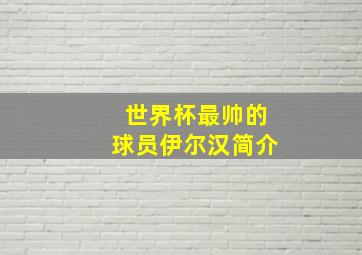 世界杯最帅的
球员伊尔汉简介